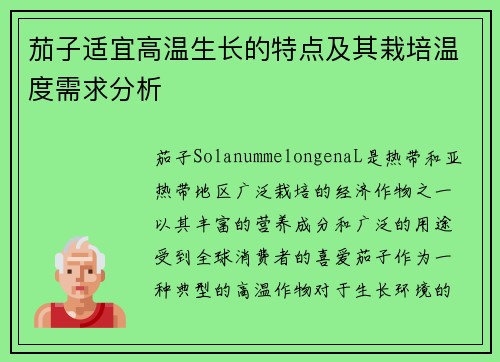 茄子适宜高温生长的特点及其栽培温度需求分析

茄子SolanummelongenaL是热带和亚热带地区广泛栽培的经济作物之一以其丰富的营养成分和广泛的用途受到全球消费者的喜爱茄子作为一种典型的高温作物对于生长环境的